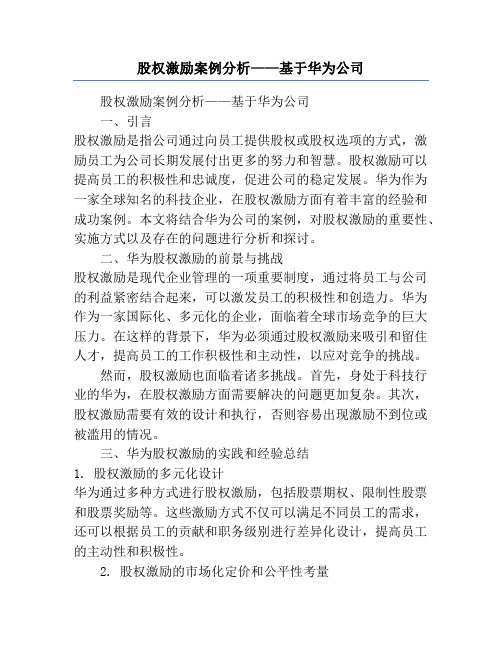 股权激励案例分析——基于华为公司

股权激励案例分析——基于华为公司

一、引言

股权激励是指公司通过向员工提供股权或股权选项的方式，激励员工为公司长期发展付出更多的努力和智慧。股权激励可以提高员工的积极性和忠诚度，促进公司的稳定发展。华为作为一家全球知名的科技企业，在股权激励方面有着丰富的经验和成功案例。本文将结合华为公司的案例，对股权激励的重要性、实施方式以及存在的问题进行分析和探讨。

二、华为股权激励的前景与挑战

股权激励是现代企业管理的一项重要制度，通过将员工与公司的利益紧密结合起来，可以激发员工的积极性和创造力。华为作为一家国际化、多元化的企业，面临着全球市场竞争的巨大压力。在这样的背景下，华为必须通过股权激励来吸引和留住人才，提高员工的工作积极性和主动性，以应对竞争的挑战。

然而，股权激励也面临着诸多挑战。首先，身处于科技行业的华为，在股权激励方面需要解决的问题更加复杂。其次，股权激励需要有效的设计和执行，否则容易出现激励不到位或被滥用的情况。

三、华为股权激励的实践和经验总结

1. 股权激励的多元化设计

华为通过多种方式进行股权激励，包括股票期权、限制性股票和股票奖励等。这些激励方式不仅可以满足不同员工的需求，还可以根据员工的贡献和职务级别进行差异化设计，提高员工的主动性和积极性。

2. 股权激励的市场化定价和公平性考量